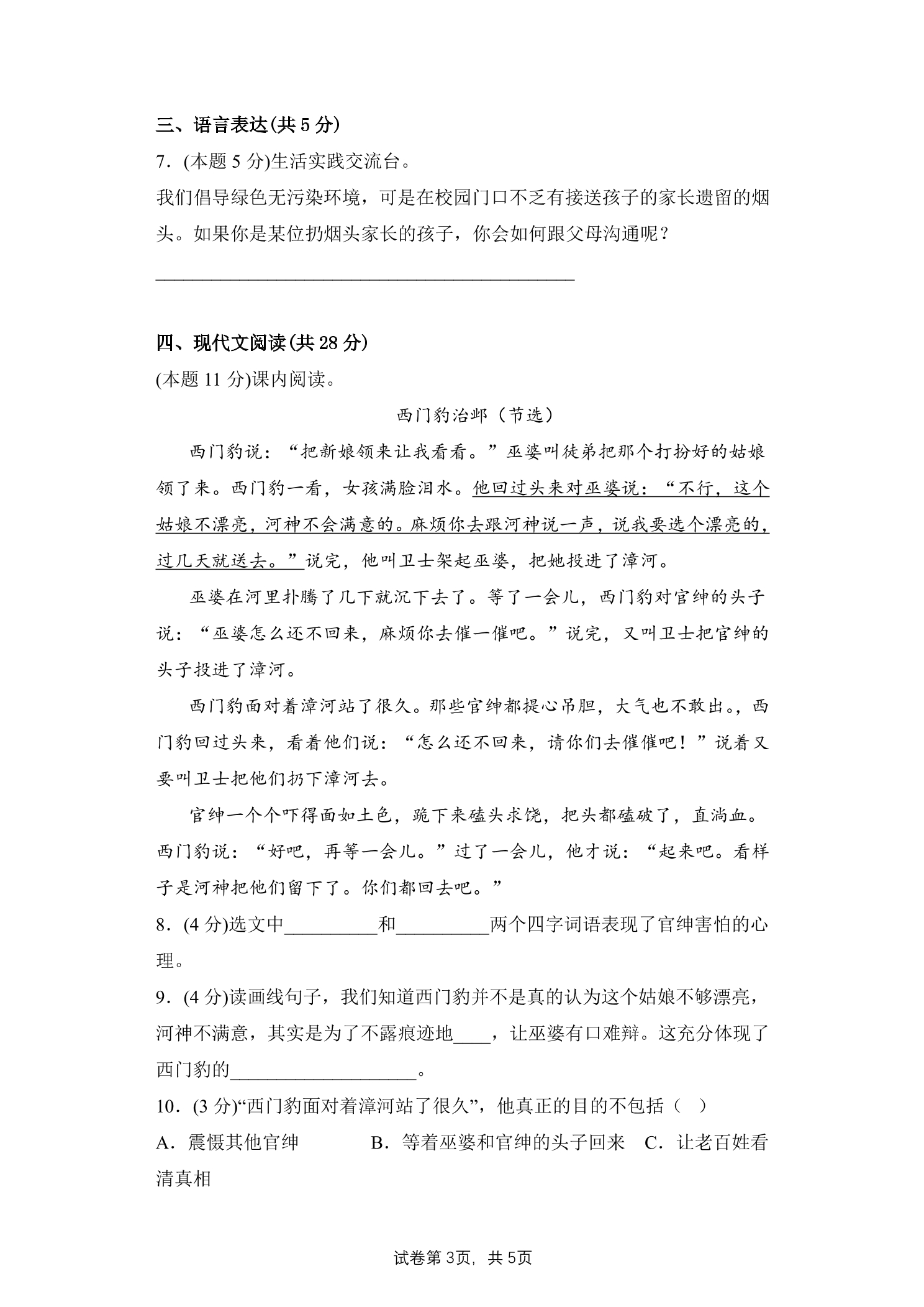 三、语言表达(共5分)

7.(本题5分)生活实践交流台。

我们倡导绿色无污染环境，可是在校园门口不乏有接送孩子的家长遗留的烟头。如果你是某位扔烟头家长的孩子，你会如何跟父母沟通呢？

____

四、现代文阅读(共28分)

(本题11分)课内阅读。

西门豹治邺（节选）

西门豹说：“把新娘领来让我看看。”巫婆叫徒弟把那个打扮好的姑娘领了来。西门豹一看，女孩满脸泪水。他回过头来对巫婆说：“不行，这个姑娘不漂亮，河神不会满意的。麻烦你去跟河神说一声，说我要选个漂亮的，过几天就送去。”说完，他叫卫士架起巫婆，把她投进了漳河。

巫婆在河里扑腾了几下就沉下去了。等了一会儿，西门豹对官绅的头子说：“巫婆怎么还不回来，麻烦你去催一催吧。”说完，又叫卫士把官绅的头子投进了漳河。

西门豹面对着漳河站了很久。那些官绅都提心吊胆，大气也不敢出。，西门豹回过头来，看着他们说：“怎么还不回来，请你们去催催吧！”说着又要叫卫士把他们扔下漳河去。

官绅一个个吓得面如土色，跪下来磕头求饶，把头都磕破了，直淌血。西门豹说：“好吧，再等一会儿。”过了一会儿，他才说：“起来吧。看样子是河神把他们留下了。你们都回去吧。”

8.(4分)选文中____和____两个四字词语表现了官绅害怕的心理。

9.(4分)读画线句子，我们知道西门豹并不是真的认为这个姑娘不够漂亮，河神不满意，其实是为了不露痕迹地____，让巫婆有口难辩。这充分体现了西门豹的____。

10.(3分)“西门豹面对着漳河站了很久”，他真正的目的不包括（ ）

A.震慑其他官绅 B.等着巫婆和官绅的头子回来 C.让老百姓看清真相

试卷第3页，共5页